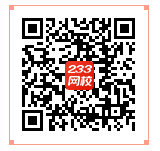 233
网校